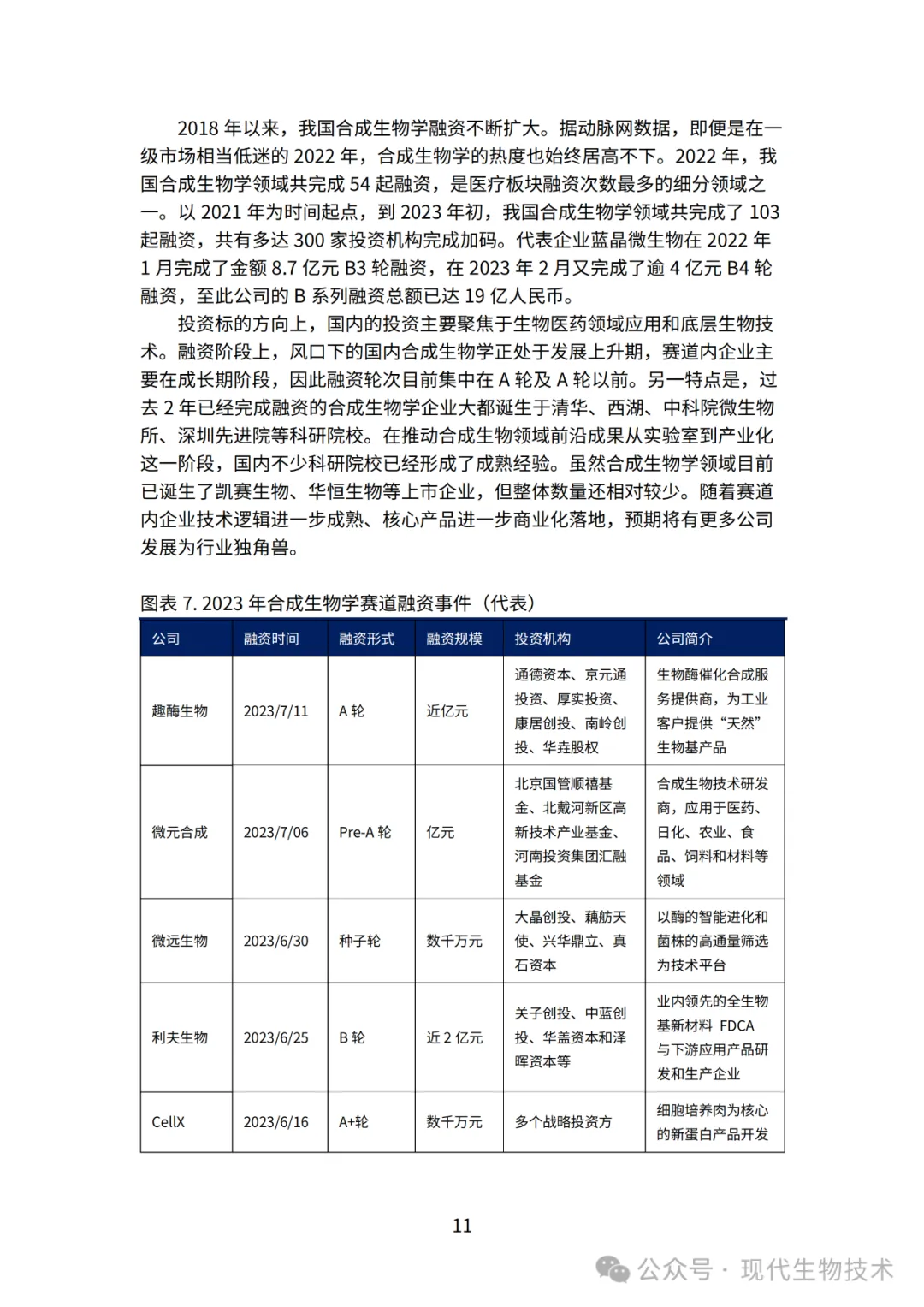 2018 年以来，我国合成生物学融资不断扩大。据动脉网数据，即便是在一级市场相当低迷的 2022 年，合成生物学的热度也始终居高不下。2022 年，我国合成生物学领域共完成 54 起融资，是医疗板块融资次数最多的细分领域之一。以 2021 年为时间起点，到 2023 年初，我国合成生物学领域共完成了 103 起融资，共有多达 300 家投资机构完成加码。代表企业蓝晶微生物在 2022 年 1 月完成了金额 8.7 亿元 B3 轮融资，在 2023 年 2 月又完成了逾 4 亿元 B4 轮融资，至此公司的 B 系列融资总额已达 19 亿人民币。

投资标的方向上，国内的投资主要聚焦于生物医药领域应用和底层生物技术。融资阶段上，风口下的国内合成生物学正处于发展上升期，赛道内企业主要在成长期阶段，因此融资轮次目前集中在 A 轮及 A 轮以前。另一特点是，过去 2 年已经完成融资的合成生物学企业大都诞生于清华、西湖、中科院微生物所、深圳先进院等科研院校。在推动合成生物领域前沿成果从实验室到产业化这一阶段，国内不少科研院校已经形成了成熟经验。虽然合成生物学领域目前已诞生了凯赛生物、华恒生物等上市企业，但整体数量还相对较少。随着赛道内企业技术逻辑进一步成熟、核心产品进一步商业化落地，预期将有更多公司发展为行业独角兽。

图表 7. 2023 年合成生物学赛道融资事件（代表）

| 公司 | 融资时间 | 融资形式 | 融资规模 | 投资机构 | 公司简介 |
|---|---|---|---|---|---|
| 趣酶生物 | 2023/7/11 | A 轮 | 近亿元 | 通德资本、京元通投资、厚实投资、康居创投、南岭创投、华垚股权 | 生物酶催化合成服务提供商，为工业客户提供“天然”生物基产品 |
| 微元合成 | 2023/7/06 | Pre-A 轮 | 亿元 | 北京国管顺禧基金、北戴河新区高新技术产业基金、河南投资集团汇融基金 | 合成生物技术研发商，应用于医药、日化、农业、食品、饲料和材料等领域 |
| 微远生物 | 2023/6/30 | 种子轮 | 数千万元 | 大晶创投、藕舫天使、兴华鼎立、真石资本 | 以酶的智能进化和菌株的高通量筛选为技术平台 |
| 利夫生物 | 2023/6/25 | B 轮 | 近 2 亿元 | 关子创投、中蓝创投、华盖资本和泽晖资本等 | 业内领先的全生物基新材料 FDCA 与下游应用产品研发和生产企业 |
| CellX | 2023/6/16 | A+轮 | 数千万元 | 多个战略投资方 | 细胞培养肉为核心的新蛋白产品开发 |

11

公众号 · 现代生物技术